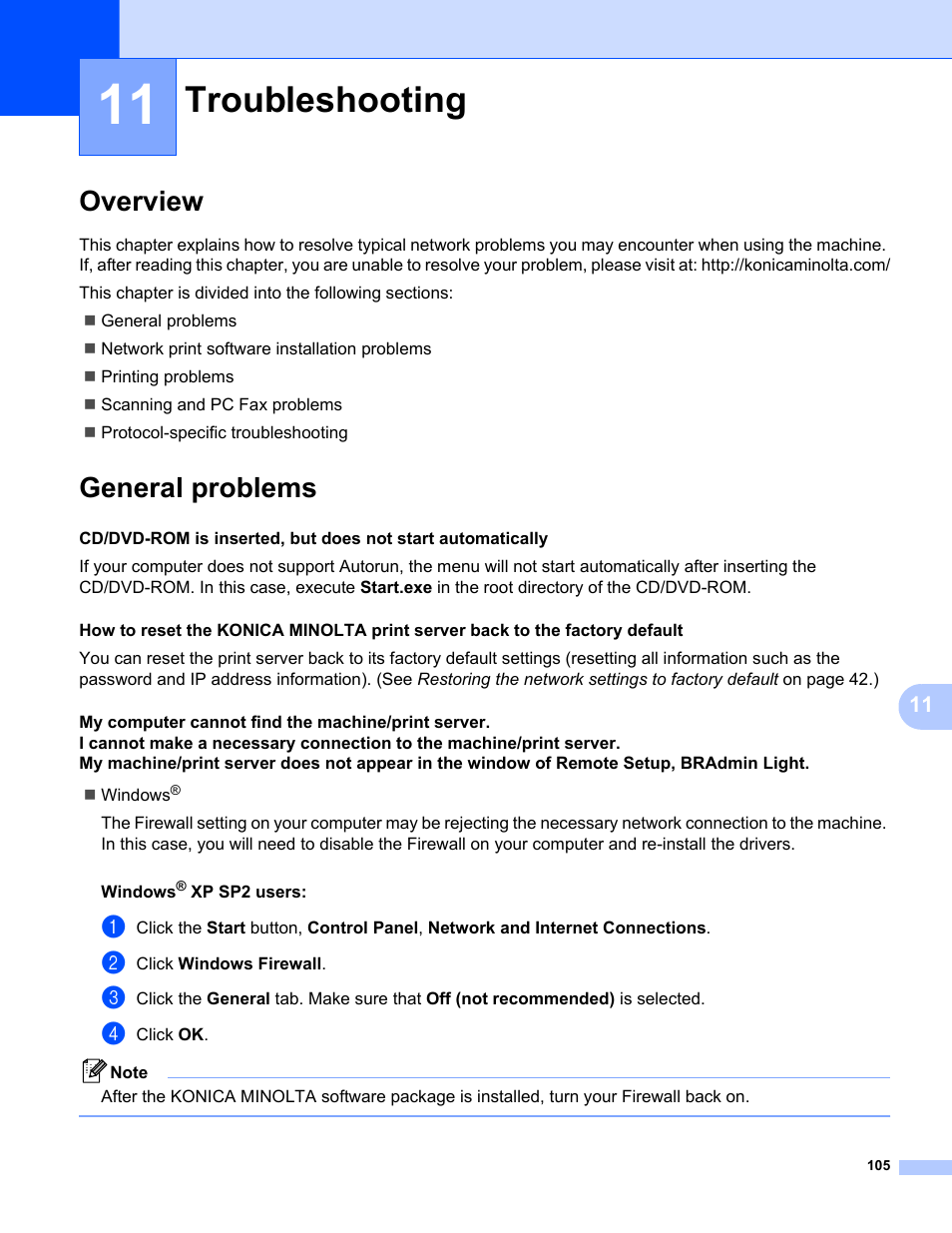 11 Troubleshooting

Overview

This chapter explains how to resolve typical network problems you may encounter when using the machine. If, after reading this chapter, you are unable to resolve your problem, please visit at: http://konicaminolta.com/

This chapter is divided into the following sections:

■ General problems

■ Network print software installation problems

■ Printing problems

■ Scanning and PC Fax problems

■ Protocol-specific troubleshooting

General problems

CD/DVD-ROM is inserted, but does not start automatically

If your computer does not support Autorun, the menu will not start automatically after inserting the CD/DVD-ROM. In this case, execute Start.exe in the root directory of the CD/DVD-ROM.

How to reset the KONICA MINOLTA print server back to the factory default

You can reset the print server back to its factory default settings (resetting all information such as the password and IP address information). (See Restoring the network settings to factory default on page 42.)

11

My computer cannot find the machine/print server.
I cannot make a necessary connection to the machine/print server.
My machine/print server does not appear in the window of Remote Setup, BRAdmin Light.

■ Windows®

The Firewall setting on your computer may be rejecting the necessary network connection to the machine. In this case, you will need to disable the Firewall on your computer and re-install the drivers.

Windows® XP SP2 users:

1 Click the Start button, Control Panel, Network and Internet Connections.

2 Click Windows Firewall.

3 Click the General tab. Make sure that Off (not recommended) is selected.

4 Click OK.

Note
After the KONICA MINOLTA software package is installed, turn your Firewall back on.

105